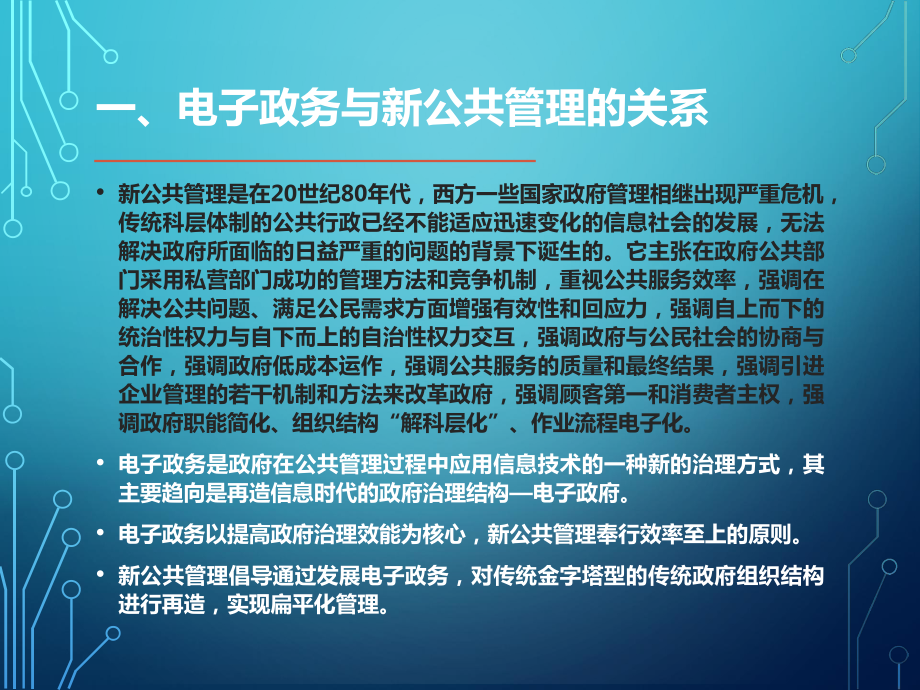 一、电子政务与新公共管理的关系

• 新公共管理是在20世纪80年代，西方一些国家政府管理相继出现严重危机，传统科层体制的公共行政已经不能适应迅速变化的信息社会的发展，无法解决政府所面临的日益严重的问题的背景下诞生的。它主张在政府公共部门采用私营部门成功的管理方法和竞争机制，重视公共服务效率，强调在解决公共问题、满足公民需求方面增强有效性和回应力，强调自上而下的统治性权力与自下而上的自治性权力交互，强调政府与公民社会的协商与合作，强调政府低成本运作，强调公共服务的质量和最终结果，强调引进企业管理的若干机制和方法来改革政府，强调顾客第一和消费者主权，强调政府职能简化、组织结构“解科层化”、作业流程电子化。

• 电子政务是政府在公共管理过程中应用信息技术的一种新的治理方式，其主要趋向是再造信息时代的政府治理结构—电子政府。

• 电子政务以提高政府治理效能为核心，新公共管理奉行效率至上的原则。

• 新公共管理倡导通过发展电子政务，对传统金字塔型的传统政府组织结构进行再造，实现扁平化管理。